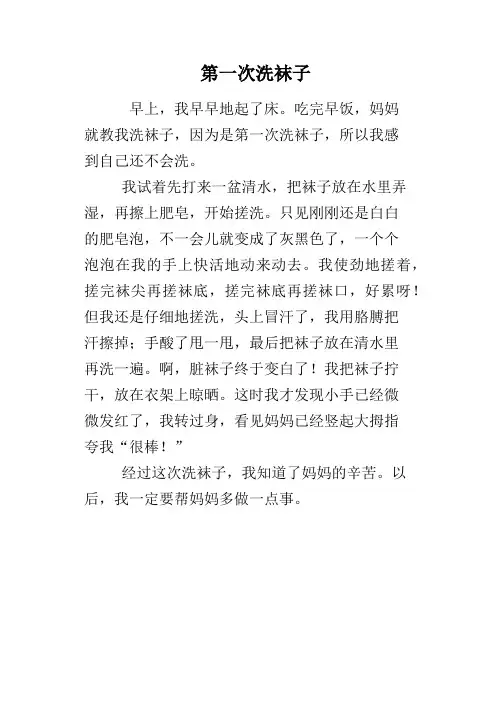 第一次洗袜子

早上，我早早地起了床。吃完早饭，妈妈就教我洗袜子，因为是第一次洗袜子，所以我感到自己还不会洗。

我试着先打来一盆清水，把袜子放在水里弄湿，再擦上肥皂，开始搓洗。只见刚刚还是白白的肥皂泡，不一会儿就变成了灰黑色了，一个个泡泡在我的手上快活地动来动去。我使劲地搓着，搓完袜尖再搓袜底，搓完袜底再搓袜口，好累呀！但我还是仔细地搓洗，头上冒汗了，我用胳膊把汗擦掉；手酸了甩一甩，最后把袜子放在清水里再洗一遍。啊，脏袜子终于变白了！我把袜子拧干，放在衣架上晾晒。这时我才发现小手已经微微发红了，我转过身，看见妈妈已经竖起大拇指夸我“很棒！”

经过这次洗袜子，我知道了妈妈的辛苦。以后，我一定要帮妈妈多做一点事。